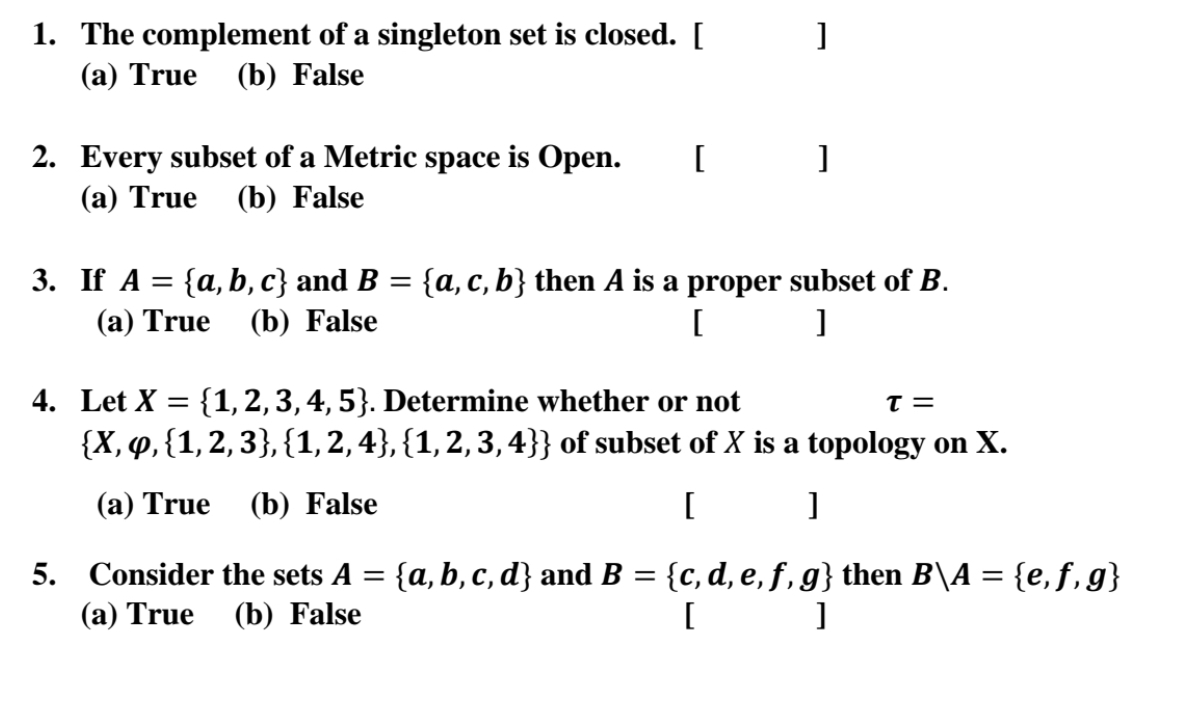 1. The complement of a singleton set is closed. [ ]
(a) True (b) False

2. Every subset of a Metric space is Open. [ ]
(a) True (b) False

3. If $A = \{a, b, c\}$ and $B = \{a, c, b\}$ then $A$ is a proper subset of $B$.
(a) True (b) False [ ]

4. Let $X = \{1, 2, 3, 4, 5\}$. Determine whether or not $\tau = \{X, \varphi, \{1, 2, 3\}, \{1, 2, 4\}, \{1, 2, 3, 4\}\}$ of subset of $X$ is a topology on X.

(a) True (b) False [ ]

5. Consider the sets $A = \{a, b, c, d\}$ and $B = \{c, d, e, f, g\}$ then $B \backslash A = \{e, f, g\}$
(a) True (b) False [ ]